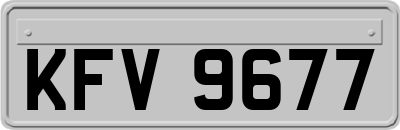 KFV 9677